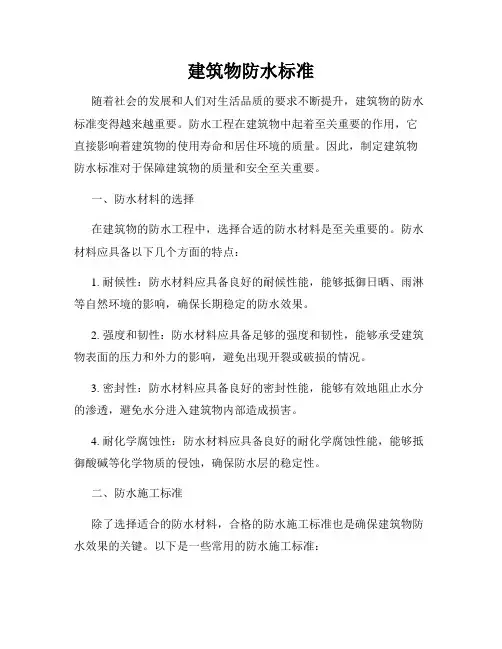 建筑物防水标准

随着社会的发展和人们对生活品质的要求不断提升，建筑物的防水标准变得越来越重要。防水工程在建筑物中起着至关重要的作用，它直接影响着建筑物的使用寿命和居住环境的质量。因此，制定建筑物防水标准对于保障建筑物的质量和安全至关重要。

一、防水材料的选择

在建筑物的防水工程中，选择合适的防水材料是至关重要的。防水材料应具备以下几个方面的特点：

1. 耐候性：防水材料应具备良好的耐候性能，能够抵御日晒、雨淋等自然环境的影响，确保长期稳定的防水效果。

2. 强度和韧性：防水材料应具备足够的强度和韧性，能够承受建筑物表面的压力和外力的影响，避免出现开裂或破损的情况。

3. 密封性：防水材料应具备良好的密封性能，能够有效地阻止水分的渗透，避免水分进入建筑物内部造成损害。

4. 耐化学腐蚀性：防水材料应具备良好的耐化学腐蚀性能，能够抵御酸碱等化学物质的侵蚀，确保防水层的稳定性。

二、防水施工标准

除了选择适合的防水材料，合格的防水施工标准也是确保建筑物防水效果的关键。以下是一些常用的防水施工标准：